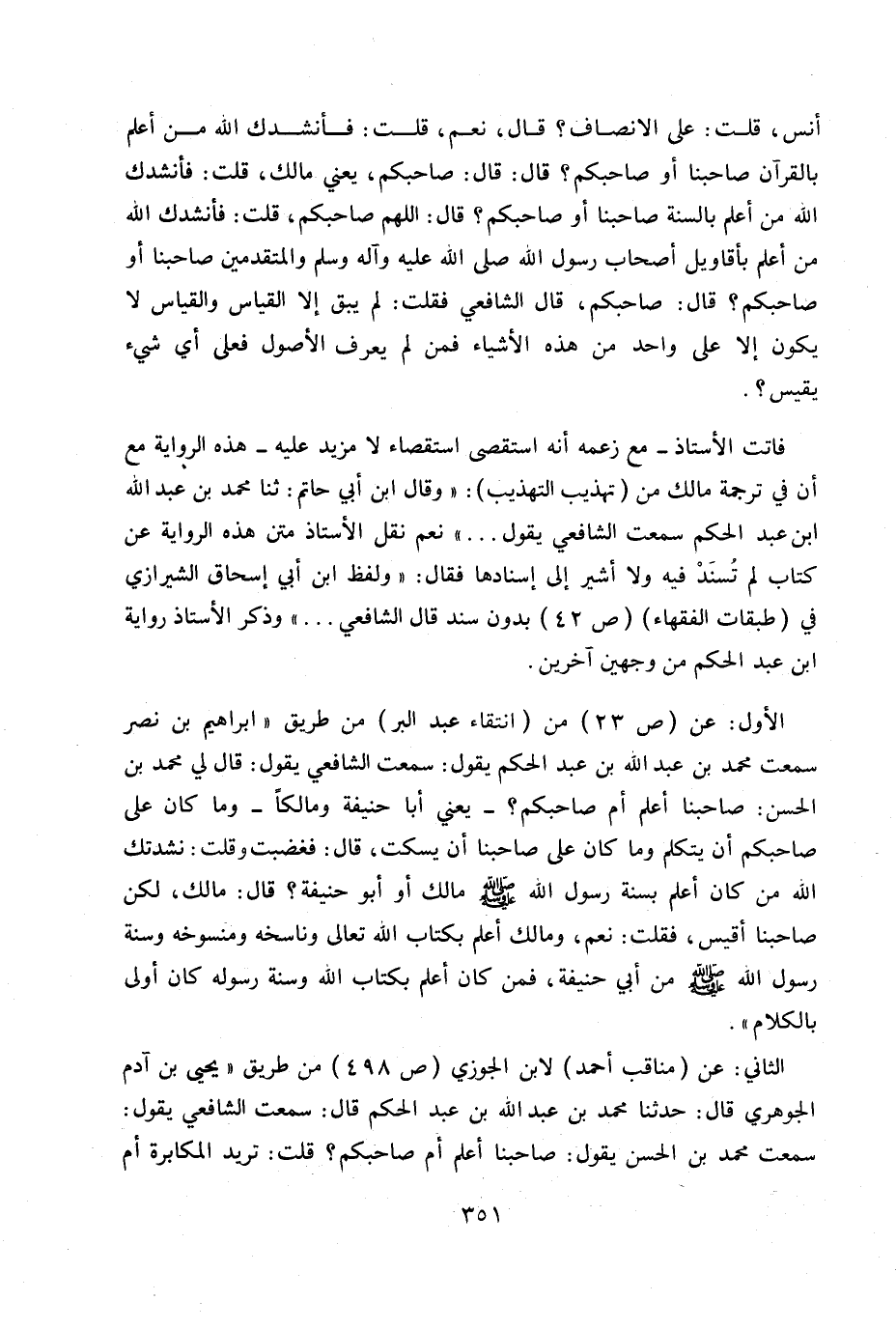 أنس، قلت: على الانصاف؟ قال، نعم، قلت: فأنشدك الله من أعلم بالقرآن صاحبنا أو صاحبكم؟ قال: قال: صاحبكم، يعني مالك، قلت: فأنشدك الله من أعلم بالسنة صاحبنا أو صاحبكم؟ قال: اللهم صاحبكم، قلت: فأنشدك الله من أعلم بأقاويل أصحاب رسول الله صلى الله عليه وآله وسلم والمتقدمين صاحبنا أو صاحبكم؟ قال: صاحبكم، قال الشافعي فقلت: لم يبق إلا القياس والقياس لا يكون إلا على واحد من هذه الأشياء فمن لم يعرف الأصول فعلى أي شيء يقيس؟.

فاتت الأستاذ ـ مع زعمه أنه استقصى استقصاء لا مزيد عليه ـ هذه الرواية مع أن في ترجمة مالك من (تهذيب التهذيب): «وقال ابن أبي حاتم: ثنا محمد بن عبد الله ابن عبد الحكم سمعت الشافعي يقول...» نعم نقل الأستاذ متن هذه الرواية عن كتاب لم تُسنَدْ فيه ولا أشير إلى إسنادها فقال: «ولفظ ابن أبي إسحاق الشيرازي في (طبقات الفقهاء) (ص ٤٢) بدون سند قال الشافعي...» وذكر الأستاذ رواية ابن عبد الحكم من وجهين آخرين.

الأول: عن (ص ٢٣) من (انتقاء عبد البر) من طريق «ابراهيم بن نصر سمعت محمد بن عبد الله بن عبد الحكم يقول: سمعت الشافعي يقول: قال لي محمد بن الحسن: صاحبنا أعلم أم صاحبكم؟ ـ يعني أبا حنيفة ومالكاً ـ وما كان على صاحبكم أن يتكلم وما كان على صاحبنا أن يسكت، قال: فغضبت وقلت: نشدتك الله من كان أعلم بسنة رسول الله ﷺ مالك أو أبو حنيفة؟ قال: مالك، لكن صاحبنا أقيس، فقلت: نعم، ومالك أعلم بكتاب الله تعالى وناسخه ومنسوخه وسنة رسول الله ﷺ من أبي حنيفة، فمن كان أعلم بكتاب الله وسنة رسوله كان أولى بالكلام».

الثاني: عن (مناقب أحمد) لابن الجوزي (ص ٤٩٨) من طريق «يحيى بن آدم الجوهري قال: حدثنا محمد بن عبد الله بن عبد الحكم قال: سمعت الشافعي يقول: سمعت محمد بن الحسن يقول: صاحبنا أعلم أم صاحبكم؟ قلت: تريد المكابرة أم

٣٥١